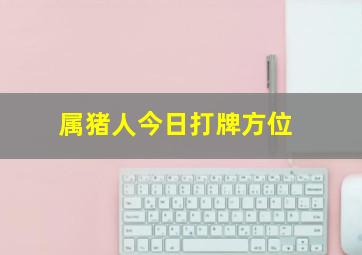 属猪人今日打牌方位